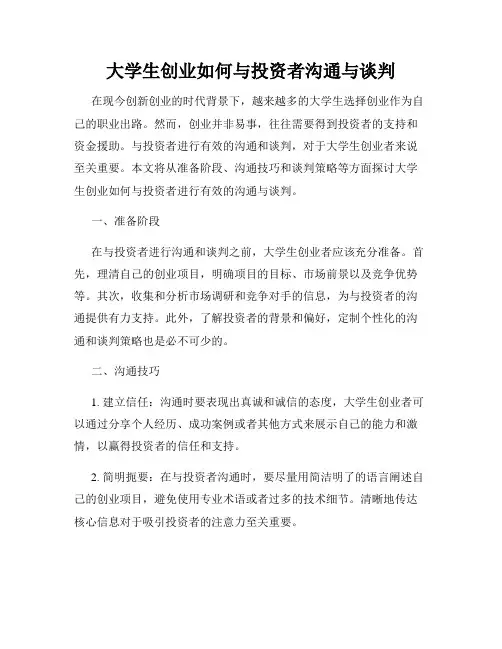 大学生创业如何与投资者沟通与谈判

在现今创新创业的时代背景下，越来越多的大学生选择创业作为自己的职业出路。然而，创业并非易事，往往需要得到投资者的支持和资金援助。与投资者进行有效的沟通和谈判，对于大学生创业者来说至关重要。本文将从准备阶段、沟通技巧和谈判策略等方面探讨大学生创业如何与投资者进行有效的沟通与谈判。

一、准备阶段

在与投资者进行沟通和谈判之前，大学生创业者应该充分准备。首先，理清自己的创业项目，明确项目的目标、市场前景以及竞争优势等。其次，收集和分析市场调研和竞争对手的信息，为与投资者的沟通提供有力支持。此外，了解投资者的背景和偏好，定制个性化的沟通和谈判策略也是必不可少的。

二、沟通技巧

1. 建立信任：沟通时要表现出真诚和诚信的态度，大学生创业者可以通过分享个人经历、成功案例或者其他方式来展示自己的能力和激情，以赢得投资者的信任和支持。

2. 简明扼要：在与投资者沟通时，要尽量用简洁明了的语言阐述自己的创业项目，避免使用专业术语或者过多的技术细节。清晰地传达核心信息对于吸引投资者的注意力至关重要。